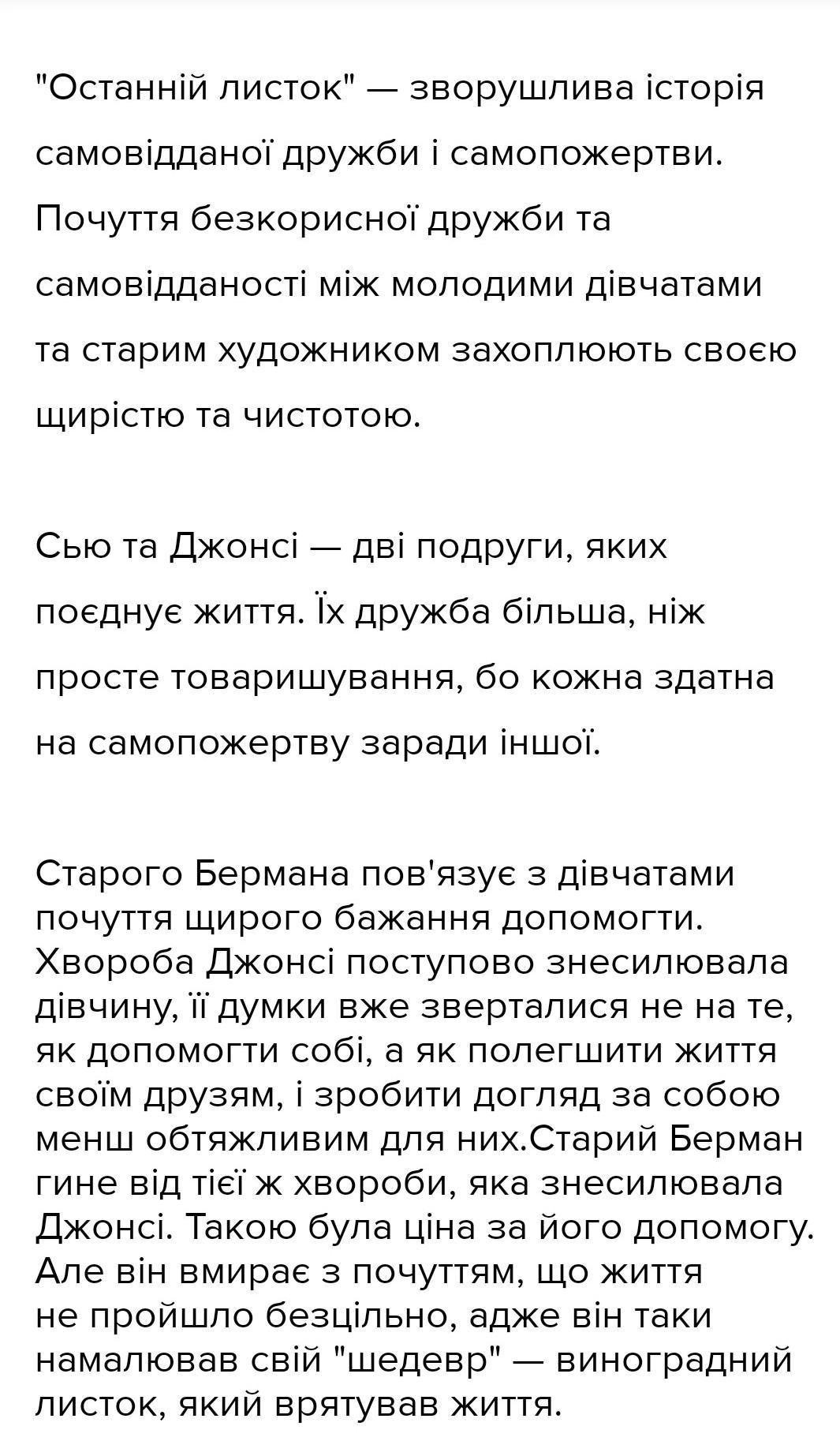 "Останній листок" — зворушлива історія самовідданої дружби і самопожертви. Почуття безкорисної дружби та самовідданості між молодими дівчатами та старим художником захоплюють своєю щирістю та чистотою.

Сью та Джонсі — дві подруги, яких поєднує життя. Їх дружба більша, ніж просте товаришування, бо кожна здатна на самопожертву заради іншої.

Старого Бермана пов'язує з дівчатами почуття щирого бажання допомогти. Хвороба Джонсі поступово знесилювала дівчину, її думки вже зверталися не на те, як допомогти собі, а як полегшити життя своїм друзям, і зробити догляд за собою менш обтяжливим для них.Старий Берман гине від тієї ж хвороби, яка знесилювала Джонсі. Такою була ціна за його допомогу. Але він вмирає з почуттям, що життя не пройшло безцільно, адже він таки намалював свій "шедевр" — виноградний листок, який врятував життя.